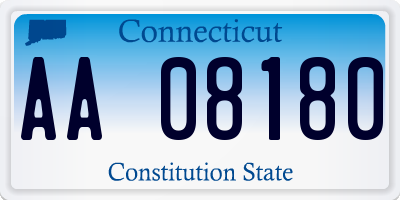 Connecticut

AA 08180

Constitution State